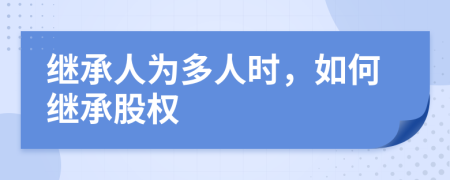 继承人为多人时，如何继承股权